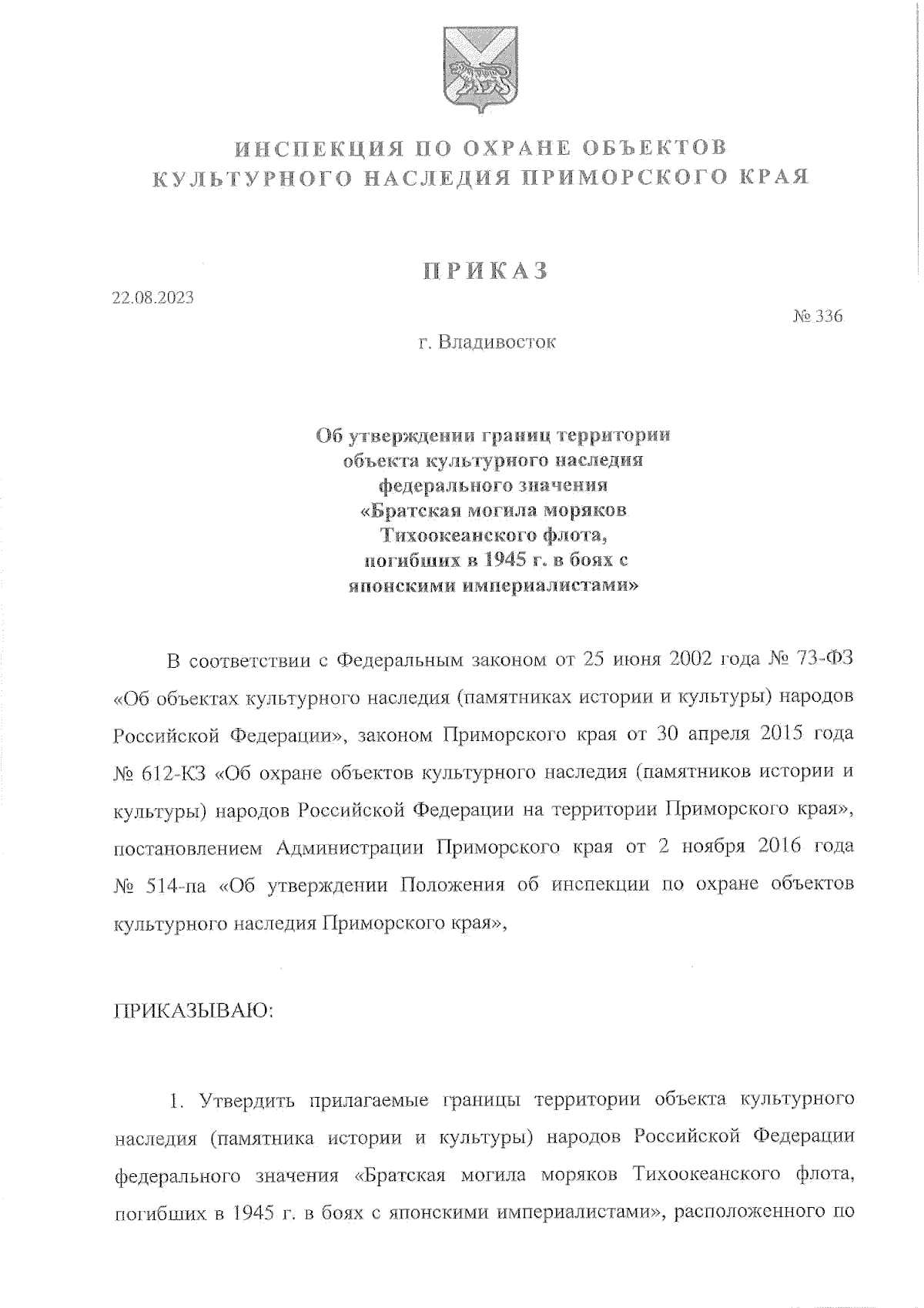 ИНСПЕКЦИЯ ПО ОХРАНЕ ОБЪЕКТОВ КУЛЬТУРНОГО НАСЛЕДИЯ ПРИМОРСКОГО КРАЯ

ПРИКАЗ

22.08.2023

№ 336

г. Владивосток

Об утверждении границ территории объекта культурного наследия федерального значения «Братская могила моряков Тихоокеанского флота, погибших в 1945 г. в боях с японскими империалистами»

В соответствии с Федеральным законом от 25 июня 2002 года № 73-ФЗ «Об объектах культурного наследия (памятниках истории и культуры) народов Российской Федерации», законом Приморского края от 30 апреля 2015 года № 612-КЗ «Об охране объектов культурного наследия (памятников истории и культуры) народов Российской Федерации на территории Приморского края», постановлением Администрации Приморского края от 2 ноября 2016 года № 514-па «Об утверждении Положения об инспекции по охране объектов культурного наследия Приморского края»,

ПРИКАЗЫВАЮ:

1. Утвердить прилагаемые границы территории объекта культурного наследия (памятника истории и культуры) народов Российской Федерации федерального значения «Братская могила моряков Тихоокеанского флота, погибших в 1945 г. в боях с японскими империалистами», расположенного по